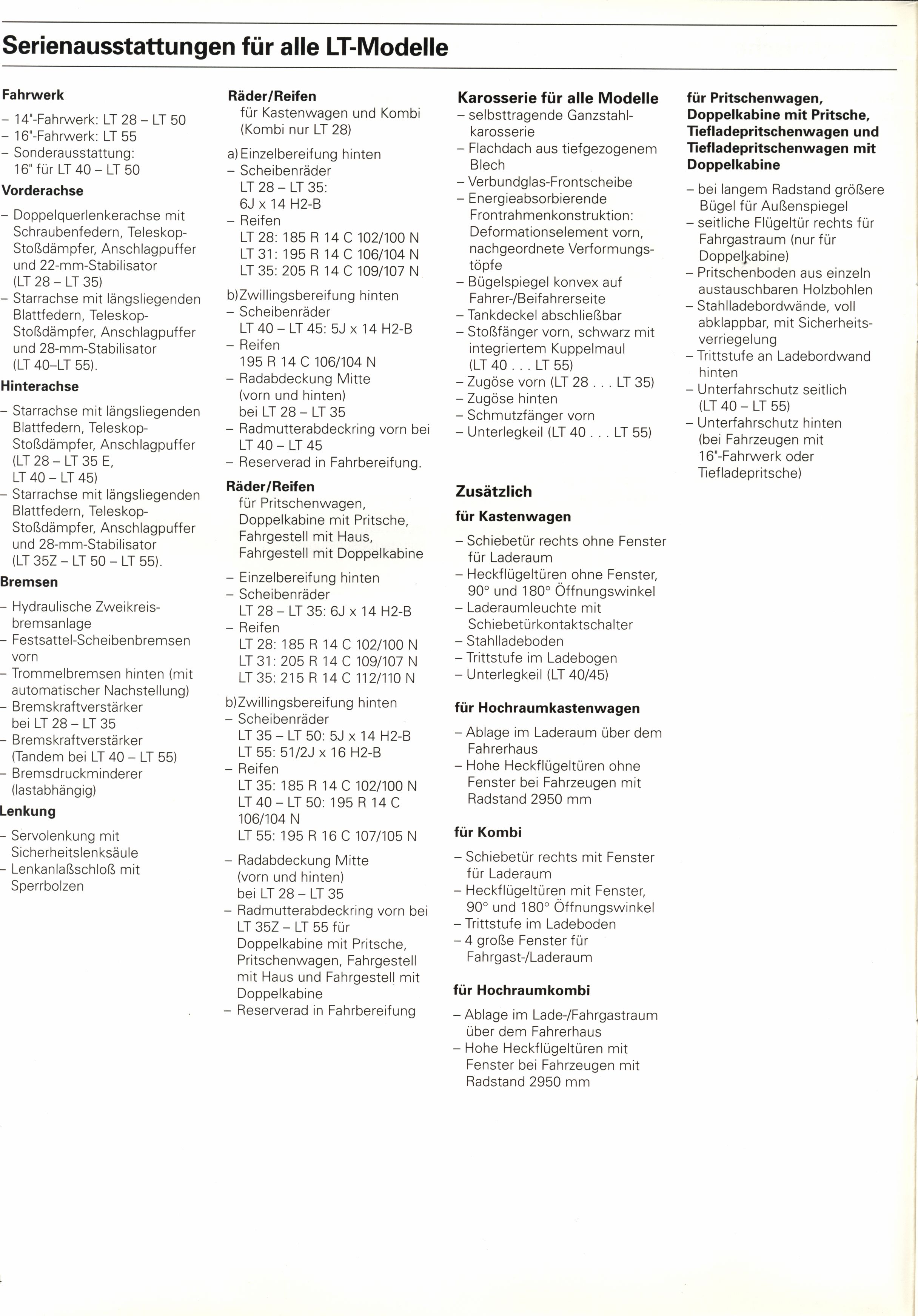 Serienausstattungen für alle LT-Modelle

Fahrwerk

– 14"-Fahrwerk: LT 28 – LT 50
– 16"-Fahrwerk: LT 55
– Sonderausstattung: 16" für LT 40 – LT 50

Vorderachse

– Doppelquerlenkerachse mit Schraubenfedern, Teleskop-Stoßdämpfer, Anschlagpuffer und 22-mm-Stabilisator (LT 28 – LT 35)
– Starrachse mit längsliegenden Blattfedern, Teleskop-Stoßdämpfer, Anschlagpuffer und 28-mm-Stabilisator (LT 40–LT 55).

Hinterachse

– Starrachse mit längsliegenden Blattfedern, Teleskop-Stoßdämpfer, Anschlagpuffer (LT 28 – LT 35 E, LT 40 – LT 45)
– Starrachse mit längsliegenden Blattfedern, Teleskop-Stoßdämpfer, Anschlagpuffer und 28-mm-Stabilisator (LT 35Z – LT 50 – LT 55).

Bremsen

– Hydraulische Zweikreisbremsanlage
– Festsattel-Scheibenbremsen vorn
– Trommelbremsen hinten (mit automatischer Nachstellung)
– Bremskraftverstärker bei LT 28 – LT 35
– Bremskraftverstärker (Tandem bei LT 40 – LT 55)
– Bremsdruckminderer (lastabhängig)

Lenkung

– Servolenkung mit Sicherheitslenksäule
– Lenkanlaßschloß mit Sperrbolzen

Räder/Reifen
für Kastenwagen und Kombi (Kombi nur LT 28)

a) Einzelbereifung hinten
– Scheibenräder
LT 28 – LT 35:
6J x 14 H2-B
– Reifen
LT 28: 185 R 14 C 102/100 N
LT 31: 195 R 14 C 106/104 N
LT 35: 205 R 14 C 109/107 N

b) Zwillingsbereifung hinten
– Scheibenräder
LT 40 – LT 45: 5J x 14 H2-B
– Reifen
195 R 14 C 106/104 N
– Radabdeckung Mitte (vorn und hinten) bei LT 28 – LT 35
– Radmutterabdeckring vorn bei LT 40 – LT 45
– Reserverad in Fahrbereifung.

Räder/Reifen
für Pritschenwagen, Doppelkabine mit Pritsche, Fahrgestell mit Haus, Fahrgestell mit Doppelkabine

– Einzelbereifung hinten
– Scheibenräder
LT 28 – LT 35: 6J x 14 H2-B
– Reifen
LT 28: 185 R 14 C 102/100 N
LT 31: 205 R 14 C 109/107 N
LT 35: 215 R 14 C 112/110 N

b) Zwillingsbereifung hinten
– Scheibenräder
LT 35 – LT 50: 5J x 14 H2-B
LT 55: 51/2J x 16 H2-B
– Reifen
LT 35: 185 R 14 C 102/100 N
LT 40 – LT 50: 195 R 14 C 106/104 N
LT 55: 195 R 16 C 107/105 N

– Radabdeckung Mitte (vorn und hinten) bei LT 28 – LT 35
– Radmutterabdeckring vorn bei LT 35Z – LT 55 für Doppelkabine mit Pritsche, Pritschenwagen, Fahrgestell mit Haus und Fahrgestell mit Doppelkabine
– Reserverad in Fahrbereifung

Karosserie für alle Modelle
– selbsttragende Ganzstahlkarosserie
– Flachdach aus tiefgezogenem Blech
– Verbundglas-Frontscheibe
– Energieabsorbierende Frontrahmenkonstruktion: Deformationselement vorn, nachgeordnete Verformungstöpfe
– Bügelspiegel konvex auf Fahrer-/Beifahrerseite
– Tankdeckel abschließbar
– Stoßfänger vorn, schwarz mit integriertem Kuppelmaul (LT 40 . . . LT 55)
– Zugöse vorn (LT 28 . . . LT 35)
– Zugöse hinten
– Schmutzfänger vorn
– Unterlegkeil (LT 40 . . . LT 55)

Zusätzlich

für Kastenwagen

– Schiebetür rechts ohne Fenster für Laderaum
– Heckflügeltüren ohne Fenster, 90° und 180° Öffnungswinkel
– Laderaumleuchte mit Schiebetürkontaktschalter
– Stahlladeboden
– Trittstufe im Ladebogen
– Unterlegkeil (LT 40/45)

für Hochraumkastenwagen

– Ablage im Laderaum über dem Fahrerhaus
– Hohe Heckflügeltüren ohne Fenster bei Fahrzeugen mit Radstand 2950 mm

für Kombi

– Schiebetür rechts mit Fenster für Laderaum
– Heckflügeltüren mit Fenster, 90° und 180° Öffnungswinkel
– Trittstufe im Ladeboden
– 4 große Fenster für Fahrgast-/Laderaum

für Hochraumkombi

– Ablage im Lade-/Fahrgastraum über dem Fahrerhaus
– Hohe Heckflügeltüren mit Fenster bei Fahrzeugen mit Radstand 2950 mm

für Pritschenwagen, Doppelkabine mit Pritsche, Tiefladepritschenwagen und Tiefladepritschenwagen mit Doppelkabine

– bei langem Radstand größere Bügel für Außenspiegel
– seitliche Flügeltür rechts für Fahrgastraum (nur für Doppelkabine)
– Pritschenboden aus einzeln austauschbaren Holzbohlen
– Stahlladebordwände, voll abklappbar, mit Sicherheitsverriegelung
– Trittstufe an Ladebordwand hinten
– Unterfahrschutz seitlich (LT 40 – LT 55)
– Unterfahrschutz hinten (bei Fahrzeugen mit 16"-Fahrwerk oder Tiefladepritsche)